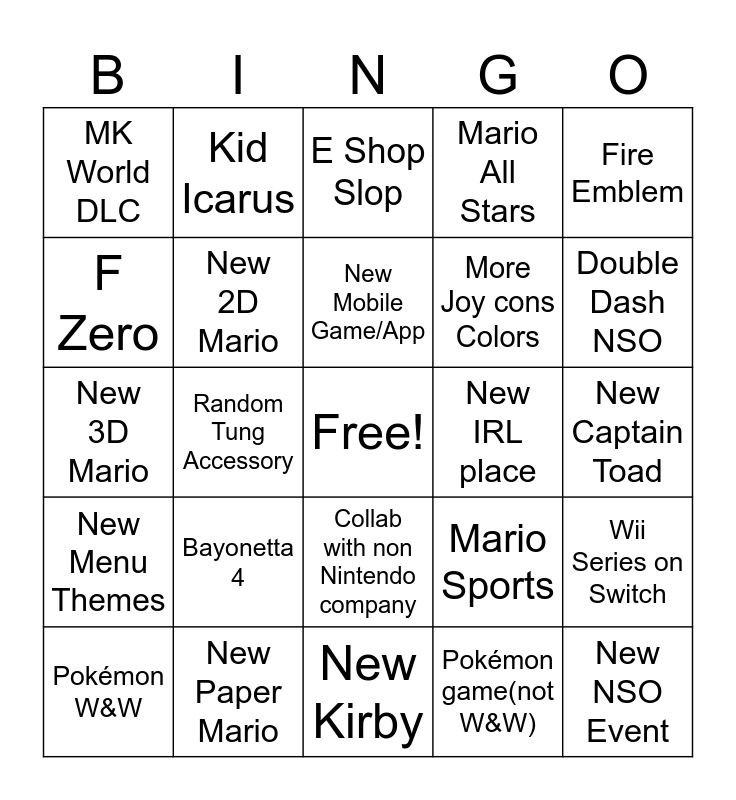 | B | I | N | G | O |
|---|---|---|---|---|
| MK World DLC | Kid Icarus | E Shop Slop | Mario All Stars | Fire Emblem |
| F Zero | New 2D Mario | New Mobile Game/App | More Joy cons Colors | Double Dash NSO |
| New 3D Mario | Random Tung Accessory | Free! | New IRL place | New Captain Toad |
| New Menu Themes | Bayonetta 4 | Collab with non Nintendo company | Mario Sports | Wii Series on Switch |
| Pokémon W&W | New Paper Mario | New Kirby | Pokémon game(not W&W) | New NSO Event |